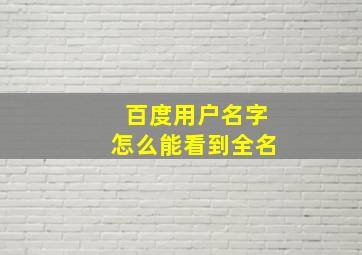 百度用户名字
怎么能看到全名